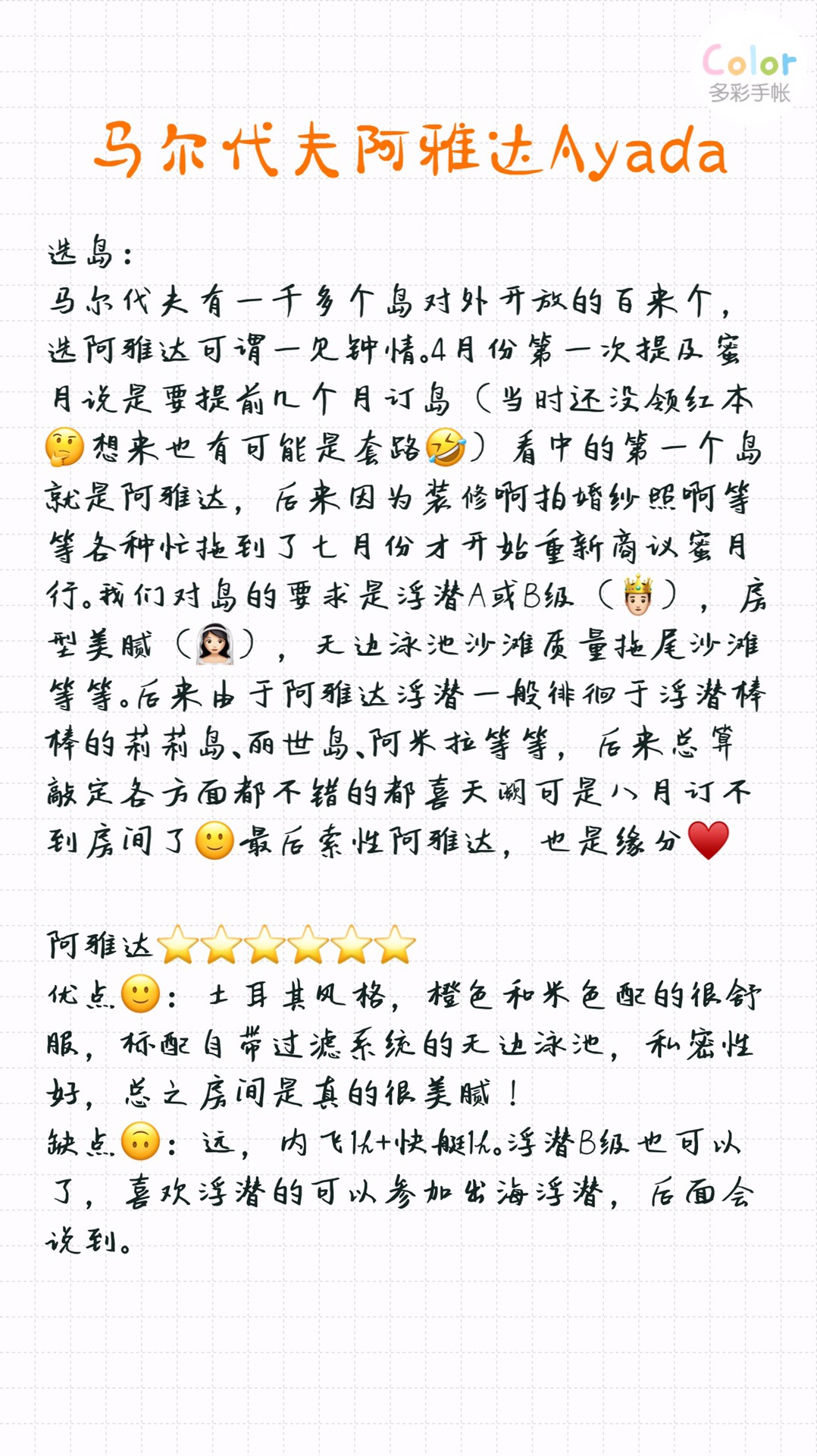 Color
多彩手帐

马尔代夫阿雅达Ayada

选岛：
马尔代夫有一千多个岛对外开放的百来个，选阿雅达可谓一见钟情。4月份第一次提及蜜月说是要提前几个月订岛（当时还没领红本🤔想来也有可能是套路🤣）看中的第一个岛就是阿雅达，后来因为装修啊拍婚纱照啊等等各种忙拖到了七月份才开始重新商议蜜月行。我们对岛的要求是浮潜A或B级（🤴），房型美腻（👰），无边泳池沙滩质量拖尾沙滩等等。后来由于阿雅达浮潜一般徘徊于浮潜棒棒的莉莉岛、丽世岛、阿米拉等等，后来总算敲定各方面都不错的都喜天阙可是八月订不到房间了🙂最后索性阿雅达，也是缘分❤️

阿雅达⭐⭐⭐⭐⭐⭐
优点🙂：土耳其风格，橙色和米色配的很舒服，标配自带过滤系统的无边泳池，私密性好，总之房间是真的很美腻！
缺点🙃：远，内飞1h+快艇1h。浮潜B级也可以了，喜欢浮潜的可以参加出海浮潜，后面会说到。